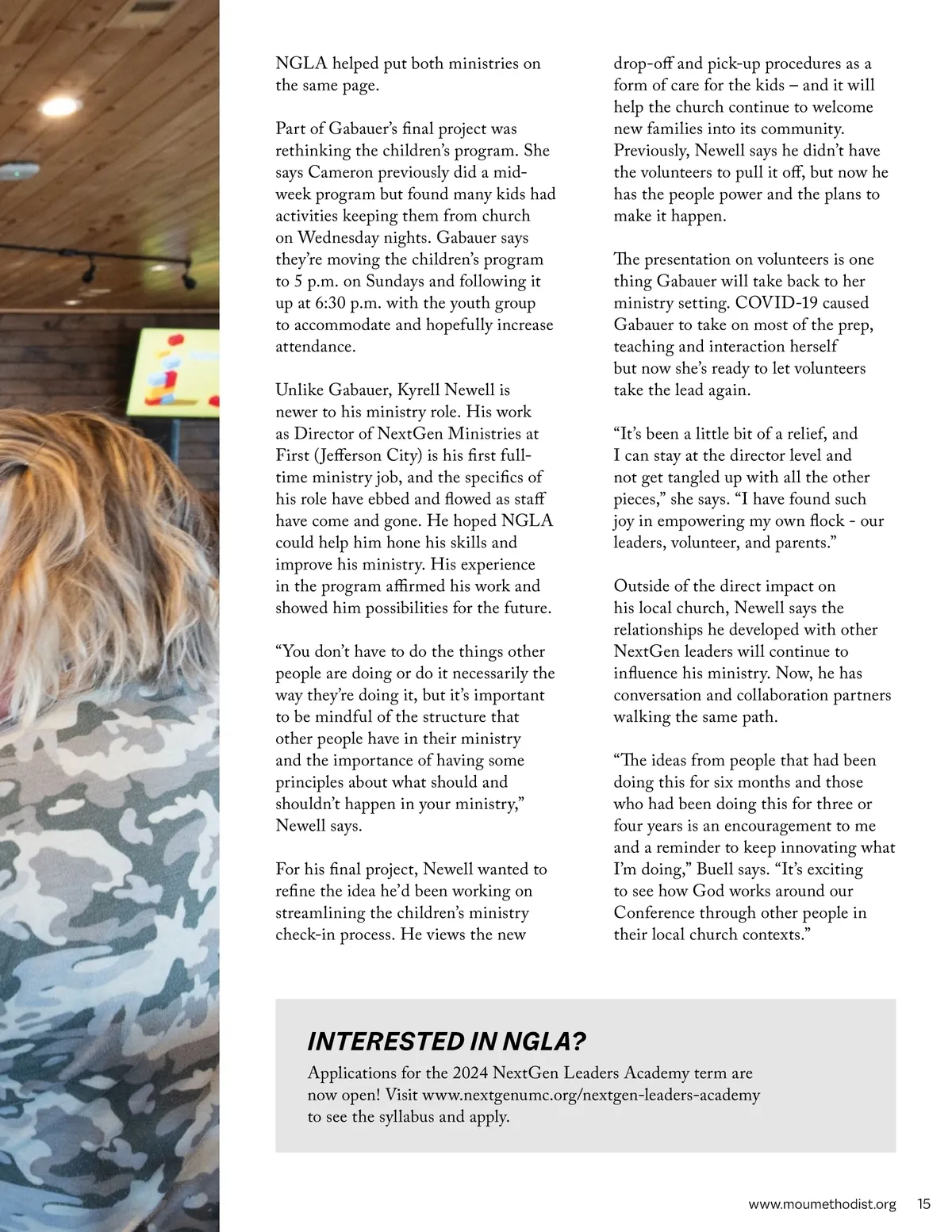 NGLA helped put both ministries on the same page.

Part of Gabauer's final project was rethinking the children's program. She says Cameron previously did a mid-week program but found many kids had activities keeping them from church on Wednesday nights. Gabauer says they're moving the children's program to 5 p.m. on Sundays and following it up at 6:30 p.m. with the youth group to accommodate and hopefully increase attendance.

Unlike Gabauer, Kyrell Newell is newer to his ministry role. His work as Director of NextGen Ministries at First (Jefferson City) is his first full-time ministry job, and the specifics of his role have ebbed and flowed as staff have come and gone. He hoped NGLA could help him hone his skills and improve his ministry. His experience in the program affirmed his work and showed him possibilities for the future.

"You don't have to do the things other people are doing or do it necessarily the way they're doing it, but it's important to be mindful of the structure that other people have in their ministry and the importance of having some principles about what should and shouldn't happen in your ministry," Newell says.

For his final project, Newell wanted to refine the idea he'd been working on streamlining the children's ministry check-in process. He views the new drop-off and pick-up procedures as a form of care for the kids – and it will help the church continue to welcome new families into its community. Previously, Newell says he didn't have the volunteers to pull it off, but now he has the people power and the plans to make it happen.

The presentation on volunteers is one thing Gabauer will take back to her ministry setting. COVID-19 caused Gabauer to take on most of the prep, teaching and interaction herself but now she's ready to let volunteers take the lead again.

"It's been a little bit of a relief, and I can stay at the director level and not get tangled up with all the other pieces," she says. "I have found such joy in empowering my own flock - our leaders, volunteer, and parents."

Outside of the direct impact on his local church, Newell says the relationships he developed with other NextGen leaders will continue to influence his ministry. Now, he has conversation and collaboration partners walking the same path.

"The ideas from people that had been doing this for six months and those who had been doing this for three or four years is an encouragement to me and a reminder to keep innovating what I'm doing," Buell says. "It's exciting to see how God works around our Conference through other people in their local church contexts."

INTERESTED IN NGLA?
Applications for the 2024 NextGen Leaders Academy term are now open! Visit www.nextgenumc.org/nextgen-leaders-academy to see the syllabus and apply.

www.moumethodist.org 15